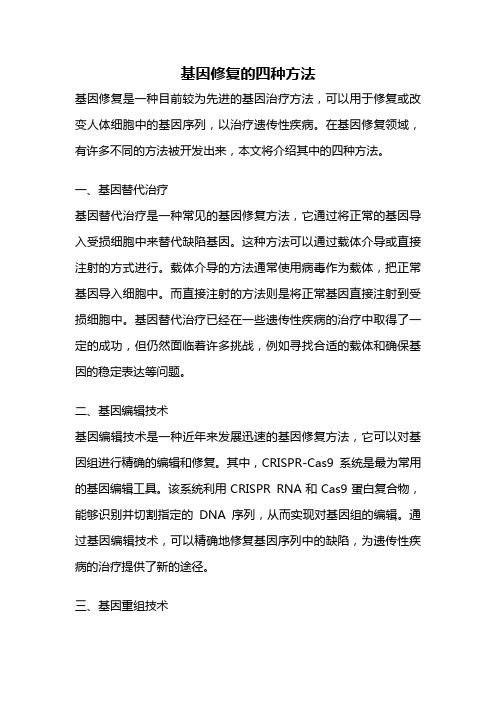 基因修复的四种方法

基因修复是一种目前较为先进的基因治疗方法，可以用于修复或改变人体细胞中的基因序列，以治疗遗传性疾病。在基因修复领域，有许多不同的方法被开发出来，本文将介绍其中的四种方法。

一、基因替代治疗

基因替代治疗是一种常见的基因修复方法，它通过将正常的基因导入受损细胞中来替代缺陷基因。这种方法可以通过载体介导或直接注射的方式进行。载体介导的方法通常使用病毒作为载体，把正常基因导入细胞中。而直接注射的方法则是将正常基因直接注射到受损细胞中。基因替代治疗已经在一些遗传性疾病的治疗中取得了一定的成功，但仍然面临着许多挑战，例如寻找合适的载体和确保基因的稳定表达等问题。

二、基因编辑技术

基因编辑技术是一种近年来发展迅速的基因修复方法，它可以对基因组进行精确的编辑和修复。其中，CRISPR-Cas9 系统是最为常用的基因编辑工具。该系统利用 CRISPR RNA 和 Cas9 蛋白复合物，能够识别并切割指定的 DNA 序列，从而实现对基因组的编辑。通过基因编辑技术，可以精确地修复基因序列中的缺陷，为遗传性疾病的治疗提供了新的途径。

三、基因重组技术